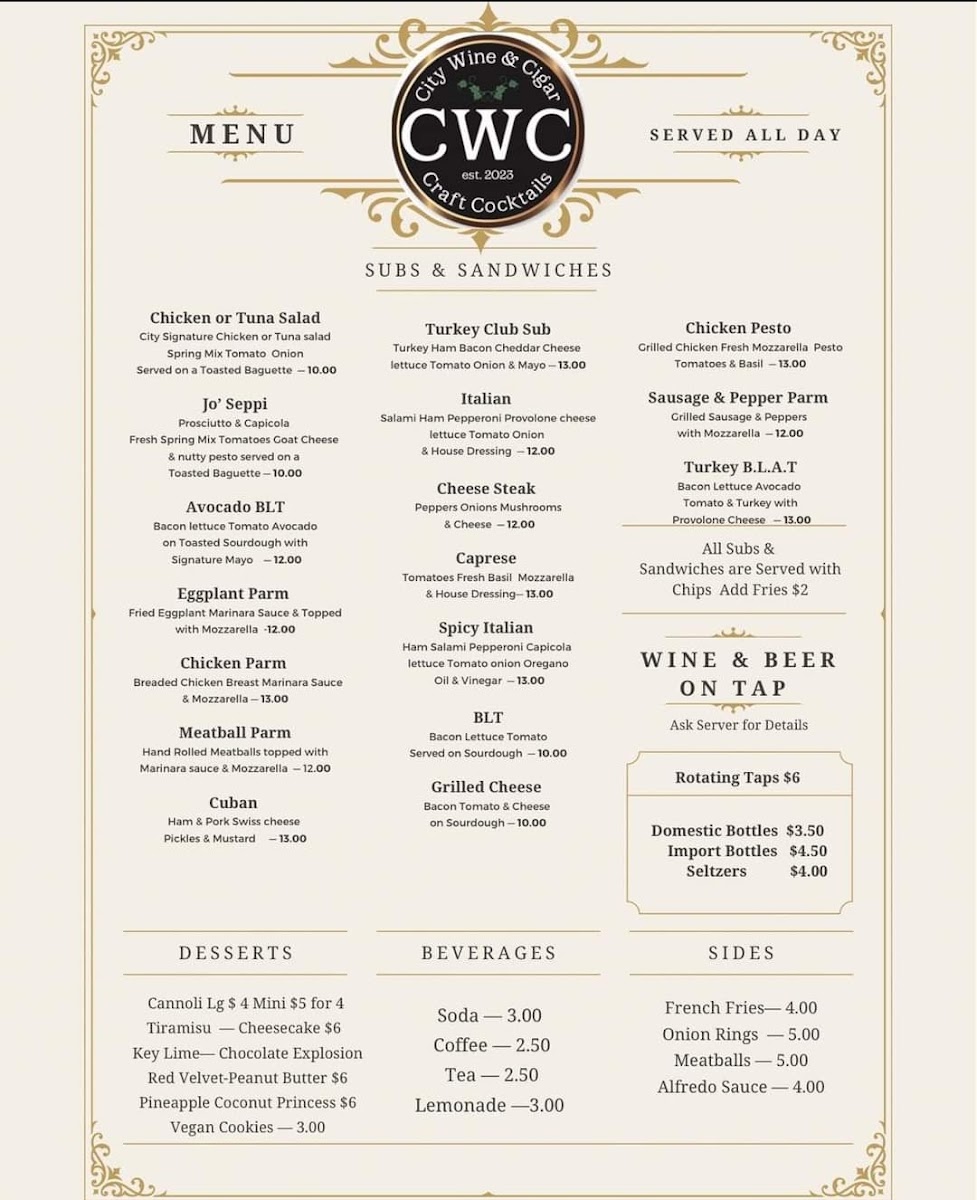 MENU

City Wine & Cigar
CWC
est. 2023
Craft Cocktails

SERVED ALL DAY

SUBS & SANDWICHES

Chicken or Tuna Salad
City Signature Chicken or Tuna salad Spring Mix Tomato Onion Served on a Toasted Baguette — 10.00

Jo' Seppi
Prosciutto & Capicola Fresh Spring Mix Tomatoes Goat Cheese & nutty pesto served on a Toasted Baguette — 10.00

Avocado BLT
Bacon lettuce Tomato Avocado on Toasted Sourdough with Signature Mayo — 12.00

Eggplant Parm
Fried Eggplant Marinara Sauce & Topped with Mozzarella -12.00

Chicken Parm
Breaded Chicken Breast Marinara Sauce & Mozzarella — 13.00

Meatball Parm
Hand Rolled Meatballs topped with Marinara sauce & Mozzarella — 12.00

Cuban
Ham & Pork Swiss cheese Pickles & Mustard — 13.00

Turkey Club Sub
Turkey Ham Bacon Cheddar Cheese lettuce Tomato Onion & Mayo — 13.00

Italian
Salami Ham Pepperoni Provolone cheese lettuce Tomato Onion & House Dressing — 12.00

Cheese Steak
Peppers Onions Mushrooms & Cheese — 12.00

Caprese
Tomatoes Fresh Basil Mozzarella & House Dressing— 13.00

Spicy Italian
Ham Salami Pepperoni Capicola lettuce Tomato onion Oregano Oil & Vinegar — 13.00

BLT
Bacon Lettuce Tomato Served on Sourdough — 10.00

Grilled Cheese
Bacon Tomato & Cheese on Sourdough — 10.00

Chicken Pesto
Grilled Chicken Fresh Mozzarella Pesto Tomatoes & Basil — 13.00

Sausage & Pepper Parm
Grilled Sausage & Peppers with Mozzarella — 12.00

Turkey B.L.A.T
Bacon Lettuce Avocado Tomato & Turkey with Provolone Cheese — 13.00

All Subs & Sandwiches are Served with Chips Add Fries $2

WINE & BEER ON TAP
Ask Server for Details

Rotating Taps $6

Domestic Bottles $3.50
Import Bottles $4.50
Seltzers $4.00

DESSERTS

Cannoli Lg $ 4 Mini $5 for 4
Tiramisu — Cheesecake $6
Key Lime— Chocolate Explosion
Red Velvet-Peanut Butter $6
Pineapple Coconut Princess $6
Vegan Cookies — 3.00

BEVERAGES

Soda — 3.00
Coffee — 2.50
Tea — 2.50
Lemonade —3.00

SIDES

French Fries— 4.00
Onion Rings — 5.00
Meatballs — 5.00
Alfredo Sauce — 4.00